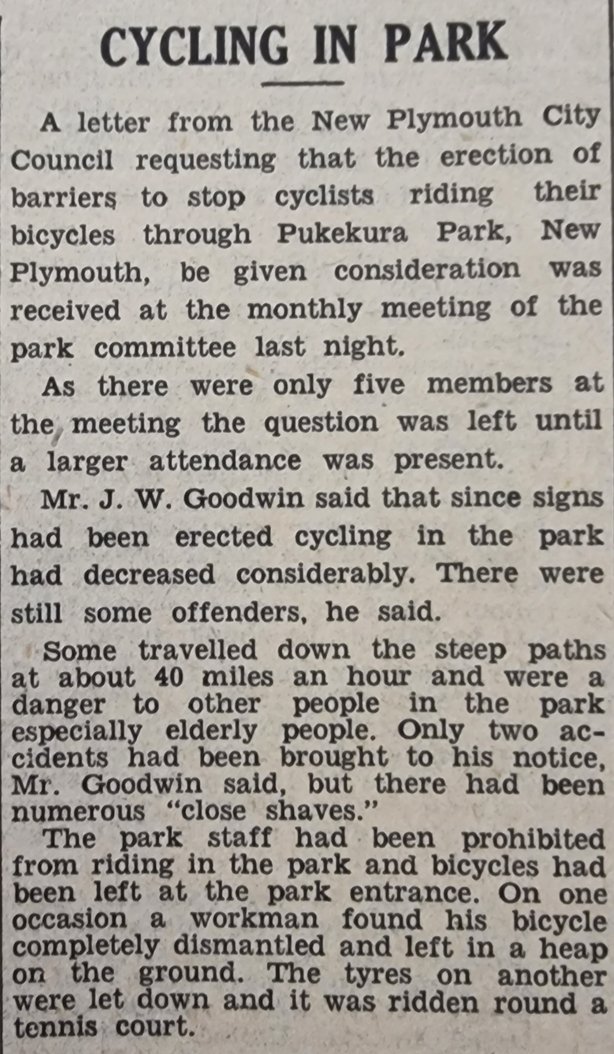 CYCLING IN PARK

A letter from the New Plymouth City Council requesting that the erection of barriers to stop cyclists riding their bicycles through Pukekura Park, New Plymouth, be given consideration was received at the monthly meeting of the park committee last night.

As there were only five members at the meeting the question was left until a larger attendance was present.

Mr. J. W. Goodwin said that since signs had been erected cycling in the park had decreased considerably. There were still some offenders, he said.

Some travelled down the steep paths at about 40 miles an hour and were a danger to other people in the park especially elderly people. Only two accidents had been brought to his notice, Mr. Goodwin said, but there had been numerous "close shaves."

The park staff had been prohibited from riding in the park and bicycles had been left at the park entrance. On one occasion a workman found his bicycle completely dismantled and left in a heap on the ground. The tyres on another were let down and it was ridden round a tennis court.